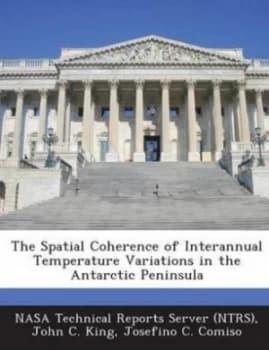 The Spatial Coherence of Interannual Temperature Variations in the Antarctic Peninsula

NASA Technical Reports Server (NTRS), John C. King, Josefino C. Comiso